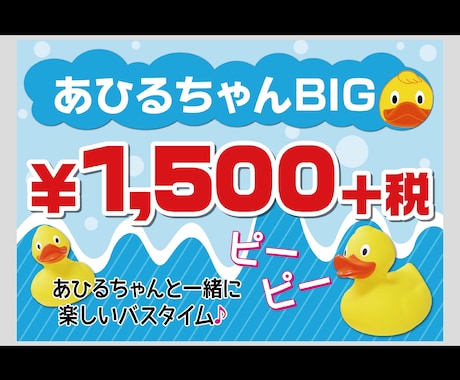 あひるちゃんBIG

¥1,500＋税

ピー
ピー

あひるちゃんと一緒に
楽しいバスタイム♪